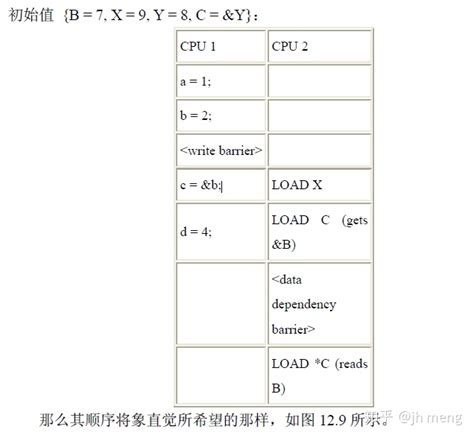 初始值 {B = 7, X = 9, Y = 8, C = &Y}：

| CPU 1 | CPU 2 |
|---|---|
| a = 1; | |
| b = 2; | |
| <write barrier> | |
| c = &b; | LOAD X |
| d = 4; | LOAD C (gets &B) |
| | <data dependency barrier> |
| | LOAD *C (reads B) |

那么其顺序将象直觉所希望的那样，如图 12.9 所示。

知乎 @jh meng